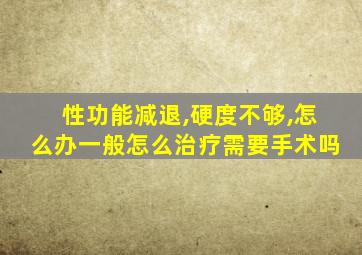 性功能减退,硬度不够,怎么办一般怎么治疗需要手术吗